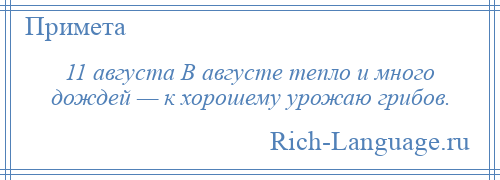 Примета

11 августа В августе тепло и много дождей — к хорошему урожаю грибов.

Rich-Language.ru